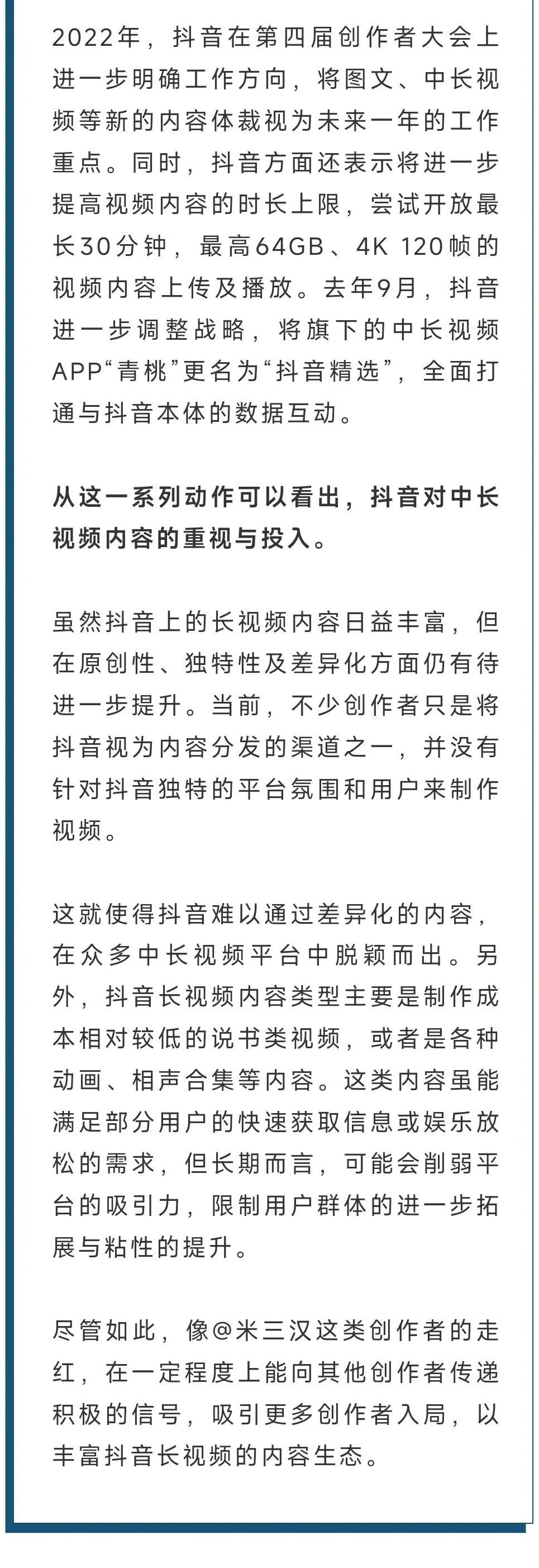 2022年，抖音在第四届创作者大会上进一步明确工作方向，将图文、中长视频等新的内容体裁视为未来一年的工作重点。同时，抖音方面还表示将进一步提高视频内容的时长上限，尝试开放最长30分钟，最高64GB、4K 120帧的视频内容上传及播放。去年9月，抖音进一步调整战略，将旗下的中长视频APP“青桃”更名为“抖音精选”，全面打通与抖音本体的数据互动。

从这一系列动作可以看出，抖音对中长视频内容的重视与投入。

虽然抖音上的长视频内容日益丰富，但在原创性、独特性及差异化方面仍有待进一步提升。当前，不少创作者只是将抖音视为内容分发的渠道之一，并没有针对抖音独特的平台氛围和用户来制作视频。

这就使得抖音难以通过差异化的内容，在众多中长视频平台中脱颖而出。另外，抖音长视频内容类型主要是制作成本相对较低的说书类视频，或者是各种动画、相声合集等内容。这类内容虽能满足部分用户的快速获取信息或娱乐放松的需求，但长期而言，可能会削弱平台的吸引力，限制用户群体的进一步拓展与粘性的提升。

尽管如此，像@米三汉这类创作者的走红，在一定程度上能向其他创作者传递积极的信号，吸引更多创作者入局，以丰富抖音长视频的内容生态。